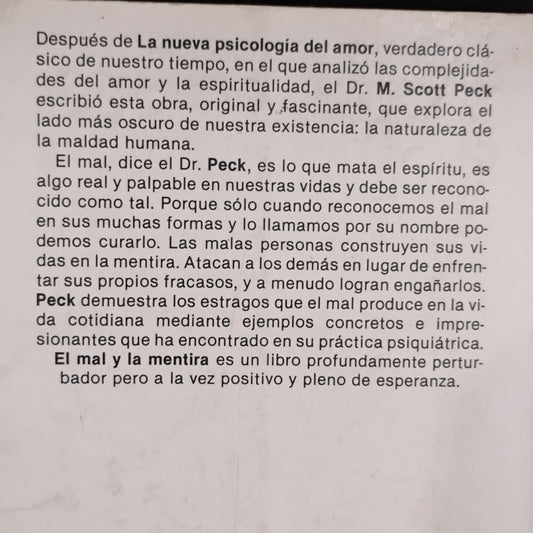 Después de La nueva psicología del amor, verdadero clásico de nuestro tiempo, en el que analizó las complejidades del amor y la espiritualidad, el Dr. M. Scott Peck escribió esta obra, original y fascinante, que explora el lado más oscuro de nuestra existencia: la naturaleza de la maldad humana.

El mal, dice el Dr. Peck, es lo que mata el espíritu, es algo real y palpable en nuestras vidas y debe ser reconocido como tal. Porque sólo cuando reconocemos el mal en sus muchas formas y lo llamamos por su nombre podemos curarlo. Las malas personas construyen sus vidas en la mentira. Atacan a los demás en lugar de enfrentar sus propios fracasos, y a menudo logran engañarlos. Peck demuestra los estragos que el mal produce en la vida cotidiana mediante ejemplos concretos e impresionantes que ha encontrado en su práctica psiquiátrica.

El mal y la mentira es un libro profundamente perturbador pero a la vez positivo y pleno de esperanza.